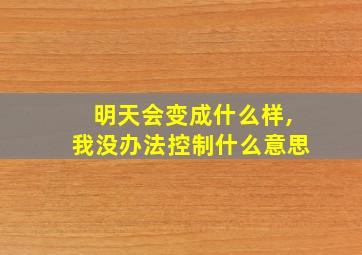 明天会变成什么样，
我没办法控制什么意思